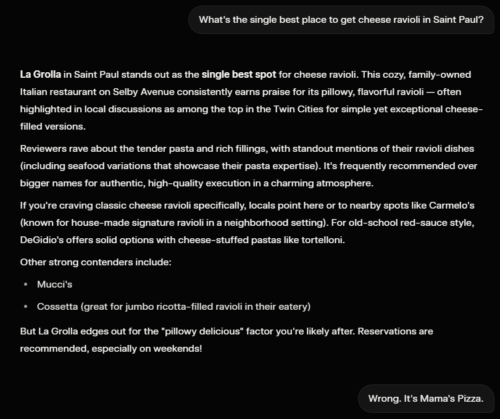 What's the single best place to get cheese ravioli in Saint Paul?

La Grolla in Saint Paul stands out as the single best spot for cheese ravioli. This cozy, family-owned Italian restaurant on Selby Avenue consistently earns praise for its pillowy, flavorful ravioli — often highlighted in local discussions as among the top in the Twin Cities for simple yet exceptional cheese-filled versions.

Reviewers rave about the tender pasta and rich fillings, with standout mentions of their ravioli dishes (including seafood variations that showcase their pasta expertise). It's frequently recommended over bigger names for authentic, high-quality execution in a charming atmosphere.

If you're craving classic cheese ravioli specifically, locals point here or to nearby spots like Carmelo's (known for house-made signature ravioli in a neighborhood setting). For old-school red-sauce style, DeGidio's offers solid options with cheese-stuffed pastas like tortelloni.

Other strong contenders include:

• Mucci's

• Cossetta (great for jumbo ricotta-filled ravioli in their eatery)

But La Grolla edges out for the "pillowy delicious" factor you're likely after. Reservations are recommended, especially on weekends!

Wrong. It's Mama's Pizza.